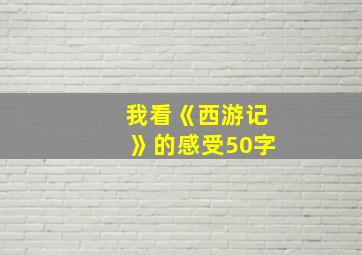 我看《西游记》的感受50字